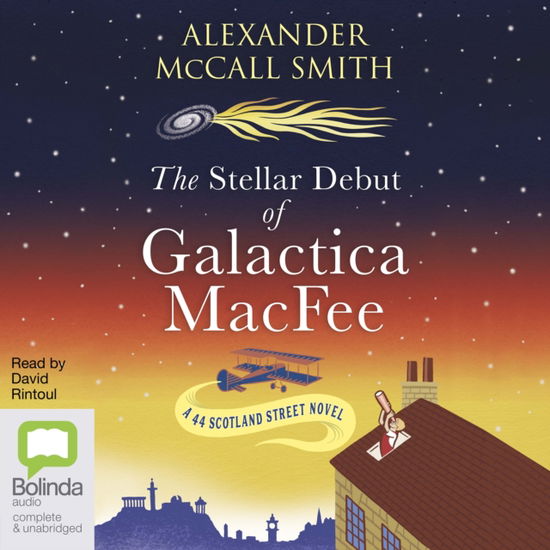 ALEXANDER McCALL SMITH

The Stellar Debut of Galactica MacFee

A 44 SCOTLAND STREET NOVEL

Read by David Rintoul

Bolinda audio
complete & unabridged